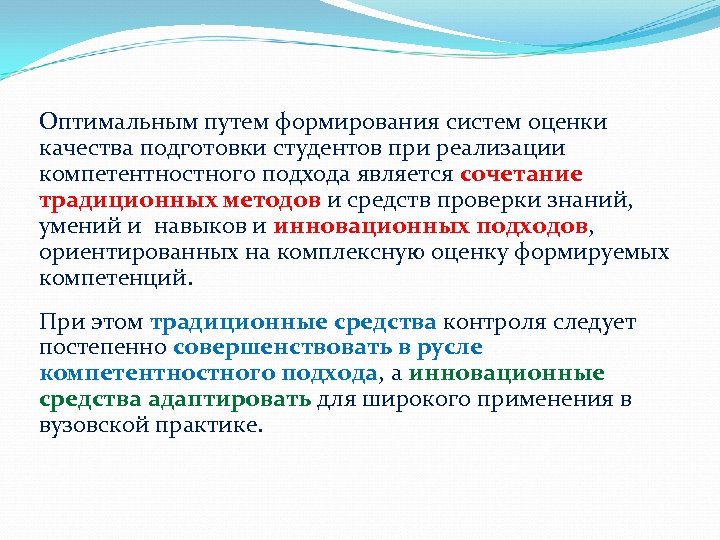 Оптимальным путем формирования систем оценки качества подготовки студентов при реализации компетентностного подхода является сочетание традиционных методов и средств проверки знаний, умений и  навыков и инновационных подходов, ориентированных на комплексную оценку формируемых компетенций.

При этом традиционные средства контроля следует постепенно совершенствовать в русле компетентностного подхода, а инновационные средства адаптировать для широкого применения в вузовской практике.